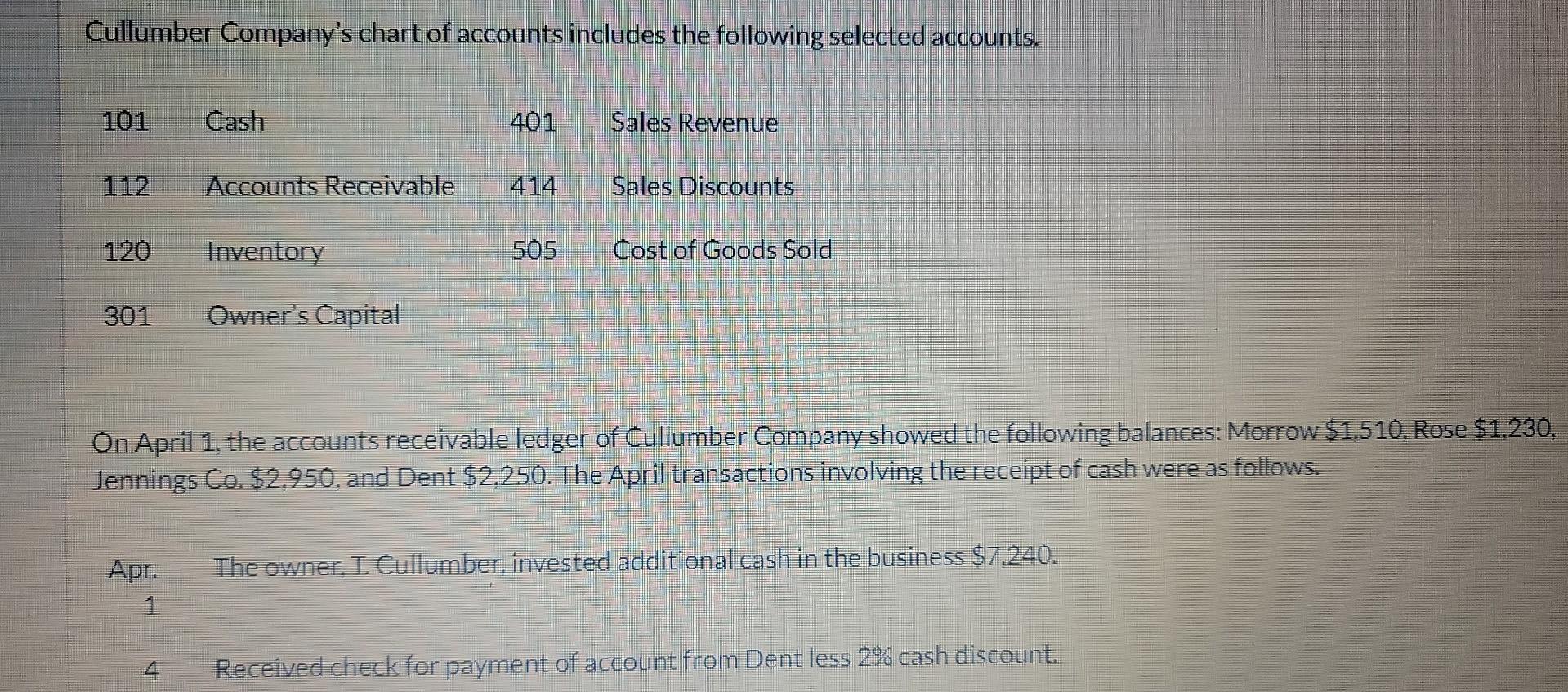 Cullumber Company's chart of accounts includes the following selected accounts.

| 101 | Cash | 401 | Sales Revenue |
|---|---|---|---|
| 112 | Accounts Receivable | 414 | Sales Discounts |
| 120 | Inventory | 505 | Cost of Goods Sold |
| 301 | Owner's Capital | | |

On April 1, the accounts receivable ledger of Cullumber Company showed the following balances: Morrow $1,510, Rose $1,230, Jennings Co. $2,950, and Dent $2,250. The April transactions involving the receipt of cash were as follows.

Apr. 1 The owner, T. Cullumber, invested additional cash in the business $7,240.

4 Received check for payment of account from Dent less 2% cash discount.